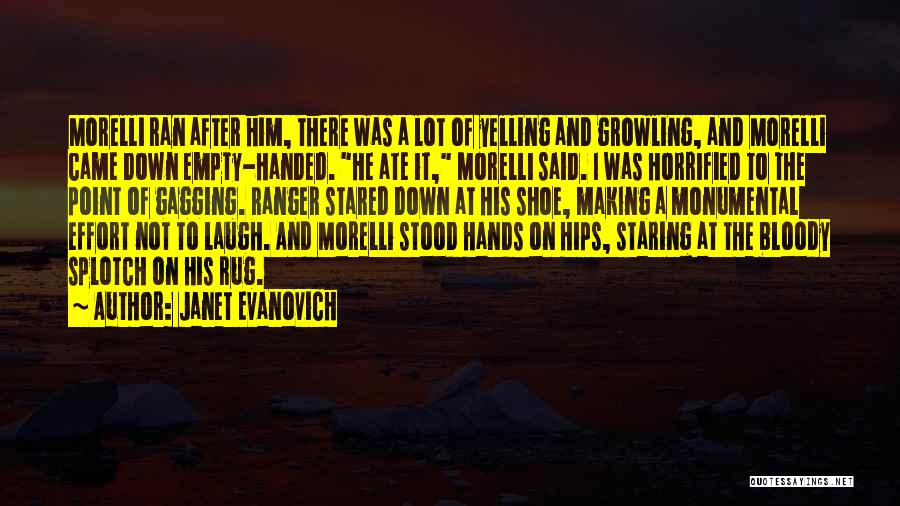 MORELLI RAN AFTER HIM, THERE WAS A LOT OF YELLING AND GROWLING, AND MORELLI CAME DOWN EMPTY-HANDED. "HE ATE IT," MORELLI SAID. I WAS HORRIFIED TO THE POINT OF GAGGING. RANGER STARED DOWN AT HIS SHOE, MAKING A MONUMENTAL EFFORT NOT TO LAUGH. AND MORELLI STOOD HANDS ON HIPS, STARING AT THE BLOODY SPLOTCH ON HIS RUG.

~ AUTHOR: JANET EVANOVICH

QUOTESSAYINGS.NET